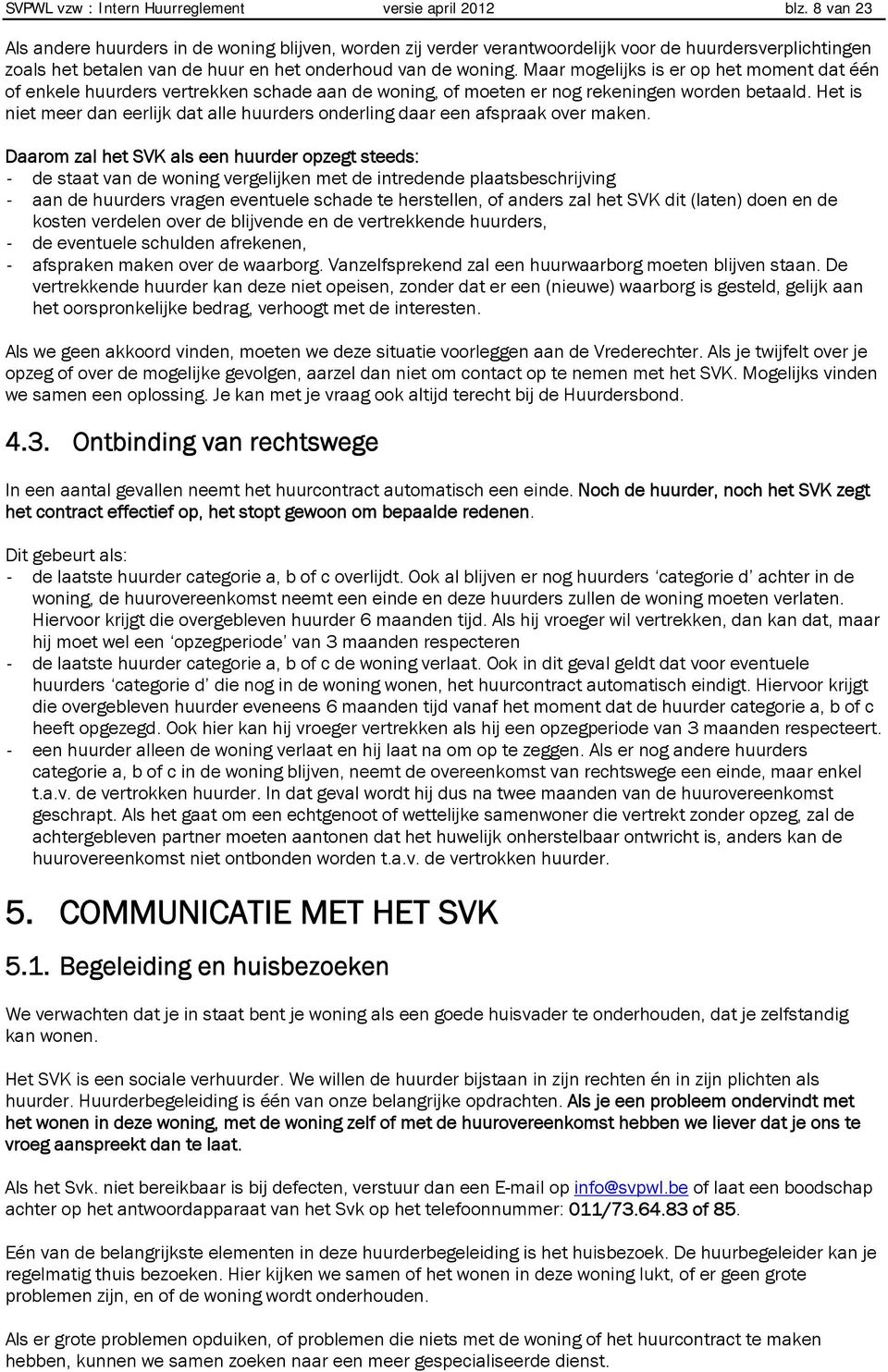 SVPWL vzw : Intern Huurreglement versie april 2012 blz. 8 van 23

Als andere huurders in de woning blijven, worden zij verder verantwoordelijk voor de huurdersverplichtingen zoals het betalen van de huur en het onderhoud van de woning. Maar mogelijks is er op het moment dat één of enkele huurders vertrekken schade aan de woning, of moeten er nog rekeningen worden betaald. Het is niet meer dan eerlijk dat alle huurders onderling daar een afspraak over maken.

Daarom zal het SVK als een huurder opzegt steeds:
- de staat van de woning vergelijken met de intredende plaatsbeschrijving
- aan de huurders vragen eventuele schade te herstellen, of anders zal het SVK dit (laten) doen en de kosten verdelen over de blijvende en de vertrekkende huurders,
- de eventuele schulden afrekenen,
- afspraken maken over de waarborg. Vanzelfsprekend zal een huurwaarborg moeten blijven staan. De vertrekkende huurder kan deze niet opeisen, zonder dat er een (nieuwe) waarborg is gesteld, gelijk aan het oorspronkelijke bedrag, verhoogt met de interesten.

Als we geen akkoord vinden, moeten we deze situatie voorleggen aan de Vrederechter. Als je twijfelt over je opzeg of over de mogelijke gevolgen, aarzel dan niet om contact op te nemen met het SVK. Mogelijks vinden we samen een oplossing. Je kan met je vraag ook altijd terecht bij de Huurdersbond.

4.3. Ontbinding van rechtswege

In een aantal gevallen neemt het huurcontract automatisch een einde. Noch de huurder, noch het SVK zegt het contract effectief op, het stopt gewoon om bepaalde redenen.

Dit gebeurt als:
- de laatste huurder categorie a, b of c overlijdt. Ook al blijven er nog huurders ‘categorie d’ achter in de woning, de huurovereenkomst neemt een einde en deze huurders zullen de woning moeten verlaten. Hiervoor krijgt die overgebleven huurder 6 maanden tijd. Als hij vroeger wil vertrekken, dan kan dat, maar hij moet wel een ‘opzegperiode’ van 3 maanden respecteren
- de laatste huurder categorie a, b of c de woning verlaat. Ook in dit geval geldt dat voor eventuele huurders ‘categorie d’ die nog in de woning wonen, het huurcontract automatisch eindigt. Hiervoor krijgt die overgebleven huurder eveneens 6 maanden tijd vanaf het moment dat de huurder categorie a, b of c heeft opgezegd. Ook hier kan hij vroeger vertrekken als hij een opzegperiode van 3 maanden respecteert.
- een huurder alleen de woning verlaat en hij laat na om op te zeggen. Als er nog andere huurders categorie a, b of c in de woning blijven, neemt de overeenkomst van rechtswege een einde, maar enkel t.a.v. de vertrokken huurder. In dat geval wordt hij dus na twee maanden van de huurovereenkomst geschrapt. Als het gaat om een echtgenoot of wettelijke samenwoner die vertrekt zonder opzeg, zal de achtergebleven partner moeten aantonen dat het huwelijk onherstelbaar ontwricht is, anders kan de huurovereenkomst niet ontbonden worden t.a.v. de vertrokken huurder.

5. COMMUNICATIE MET HET SVK

5.1. Begeleiding en huisbezoeken

We verwachten dat je in staat bent je woning als een goede huisvader te onderhouden, dat je zelfstandig kan wonen.

Het SVK is een sociale verhuurder. We willen de huurder bijstaan in zijn rechten én in zijn plichten als huurder. Huurderbegeleiding is één van onze belangrijke opdrachten. Als je een probleem ondervindt met het wonen in deze woning, met de woning zelf of met de huurovereenkomst hebben we liever dat je ons te vroeg aanspreekt dan te laat.

Als het Svk. niet bereikbaar is bij defecten, verstuur dan een E-mail op info@svpwl.be of laat een boodschap achter op het antwoordapparaat van het Svk op het telefoonnummer: 011/73.64.83 of 85.

Eén van de belangrijkste elementen in deze huurderbegeleiding is het huisbezoek. De huurbegeleider kan je regelmatig thuis bezoeken. Hier kijken we samen of het wonen in deze woning lukt, of er geen grote problemen zijn, en of de woning wordt onderhouden.

Als er grote problemen opduiken, of problemen die niets met de woning of het huurcontract te maken hebben, kunnen we samen zoeken naar een meer gespecialiseerde dienst.